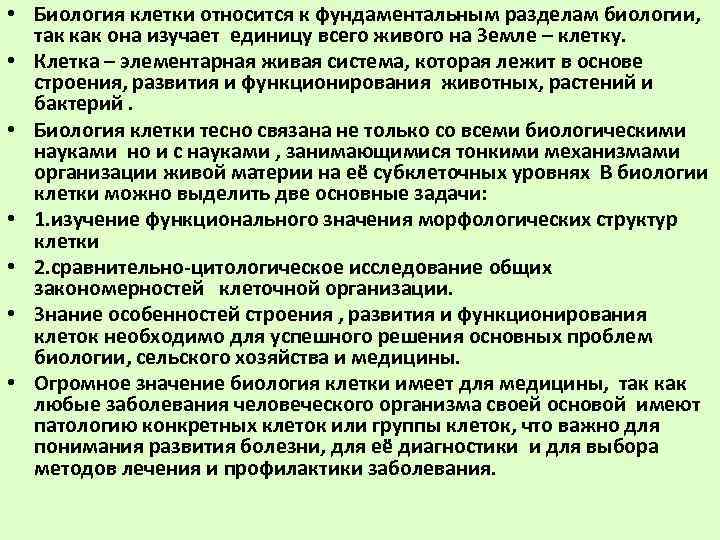 • Биология клетки относится к фундаментальным разделам биологии, так как она изучает единицу всего живого на Земле – клетку.
• Клетка – элементарная живая система, которая лежит в основе строения, развития и функционирования животных, растений и бактерий .
• Биология клетки тесно связана не только со всеми биологическими науками но и с науками , занимающимися тонкими механизмами организации живой материи на её субклеточных уровнях В биологии клетки можно выделить две основные задачи:
• 1.изучение функционального значения морфологических структур клетки
• 2.сравнительно-цитологическое исследование общих закономерностей клеточной организации.
• Знание особенностей строения , развития и функционирования клеток необходимо для успешного решения основных проблем биологии, сельского хозяйства и медицины.
• Огромное значение биология клетки имеет для медицины, так как любые заболевания человеческого организма своей основой имеют патологию конкретных клеток или группы клеток, что важно для понимания развития болезни, для её диагностики и для выбора методов лечения и профилактики заболевания.